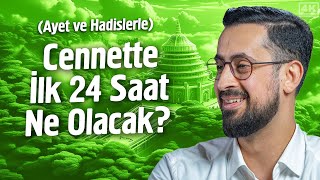 4K

(Ayet ve Hadislerle)

Cennette İlk 24 Saat Ne Olacak?